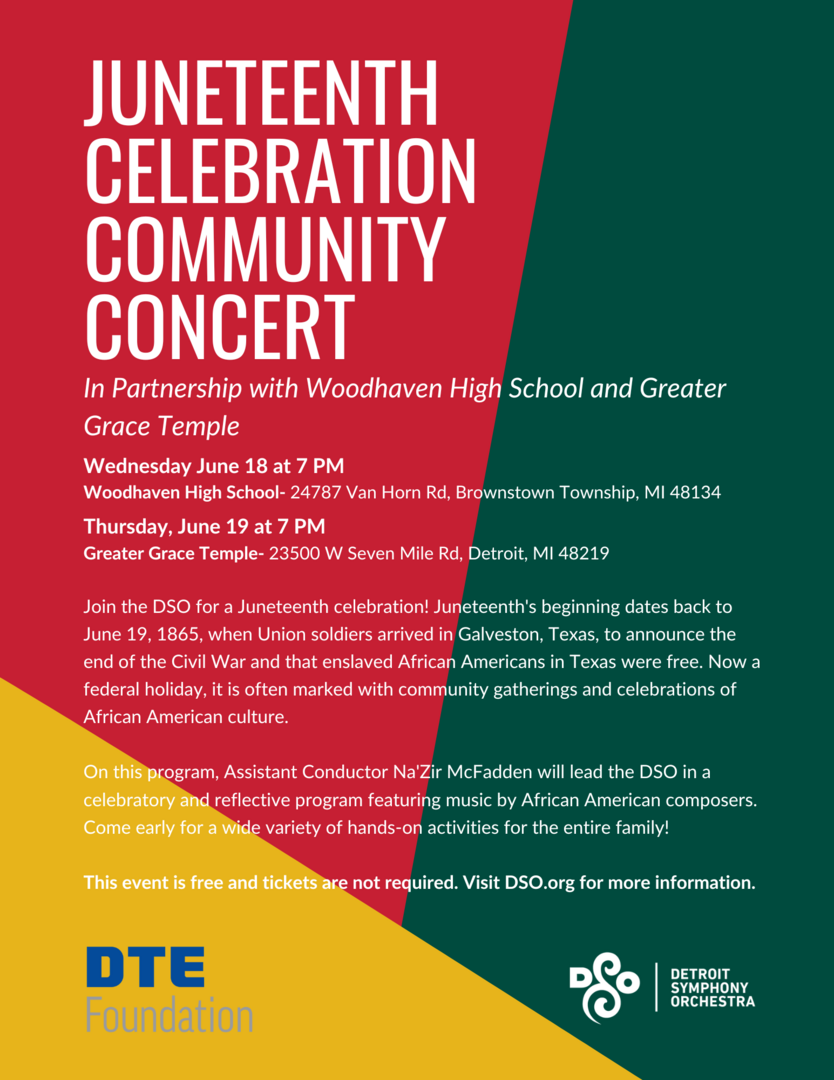 JUNETEENTH CELEBRATION COMMUNITY CONCERT

In Partnership with Woodhaven High School and Greater Grace Temple

Wednesday June 18 at 7 PM
Woodhaven High School- 24787 Van Horn Rd, Brownstown Township, MI 48134

Thursday, June 19 at 7 PM
Greater Grace Temple- 23500 W Seven Mile Rd, Detroit, MI 48219

Join the DSO for a Juneteenth celebration! Juneteenth's beginning dates back to June 19, 1865, when Union soldiers arrived in Galveston, Texas, to announce the end of the Civil War and that enslaved African Americans in Texas were free. Now a federal holiday, it is often marked with community gatherings and celebrations of African American culture.

On this program, Assistant Conductor Na'Zir McFadden will lead the DSO in a celebratory and reflective program featuring music by African American composers. Come early for a wide variety of hands-on activities for the entire family!

This event is free and tickets are not required. Visit DSO.org for more information.

DTE Foundation

DSO DETROIT SYMPHONY ORCHESTRA